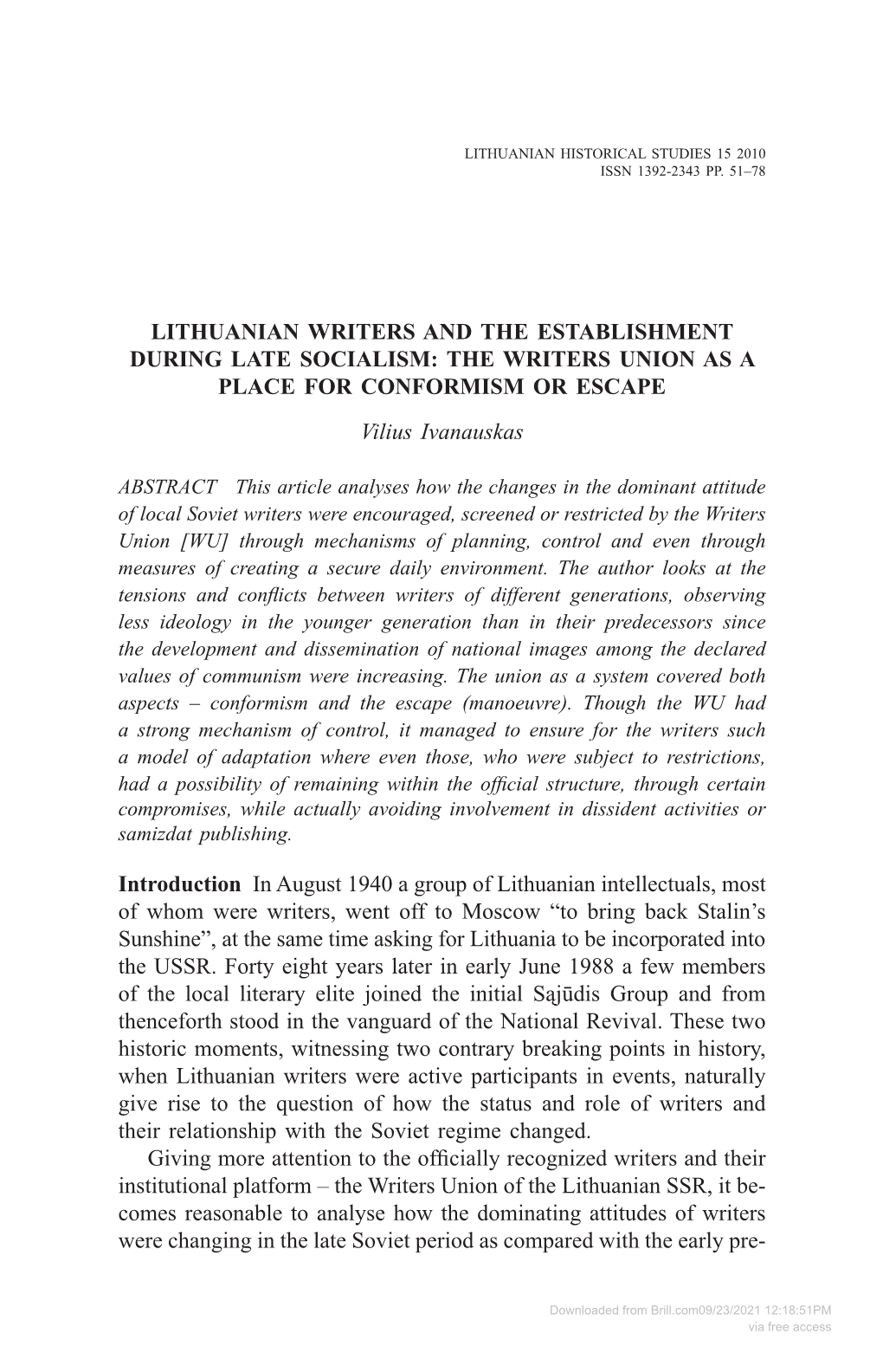 LITHUANIAN HISTORICAL STUDIES 15 2010
ISSN 1392-2343 PP. 51–78

LITHUANIAN WRITERS AND THE ESTABLISHMENT DURING LATE SOCIALISM: THE WRITERS UNION AS A PLACE FOR CONFORMISM OR ESCAPE

Vilius Ivanauskas

ABSTRACT This article analyses how the changes in the dominant attitude of local Soviet writers were encouraged, screened or restricted by the Writers Union [WU] through mechanisms of planning, control and even through measures of creating a secure daily environment. The author looks at the tensions and conflicts between writers of different generations, observing less ideology in the younger generation than in their predecessors since the development and dissemination of national images among the declared values of communism were increasing. The union as a system covered both aspects – conformism and the escape (manoeuvre). Though the WU had a strong mechanism of control, it managed to ensure for the writers such a model of adaptation where even those, who were subject to restrictions, had a possibility of remaining within the official structure, through certain compromises, while actually avoiding involvement in dissident activities or samizdat publishing.

Introduction In August 1940 a group of Lithuanian intellectuals, most of whom were writers, went off to Moscow “to bring back Stalin’s Sunshine”, at the same time asking for Lithuania to be incorporated into the USSR. Forty eight years later in early June 1988 a few members of the local literary elite joined the initial Sąjūdis Group and from thenceforth stood in the vanguard of the National Revival. These two historic moments, witnessing two contrary breaking points in history, when Lithuanian writers were active participants in events, naturally give rise to the question of how the status and role of writers and their relationship with the Soviet regime changed.

Giving more attention to the officially recognized writers and their institutional platform – the Writers Union of the Lithuanian SSR, it becomes reasonable to analyse how the dominating attitudes of writers were changing in the late Soviet period as compared with the early pre-

Downloaded from Brill.com09/23/2021 12:18:51PM
via free access